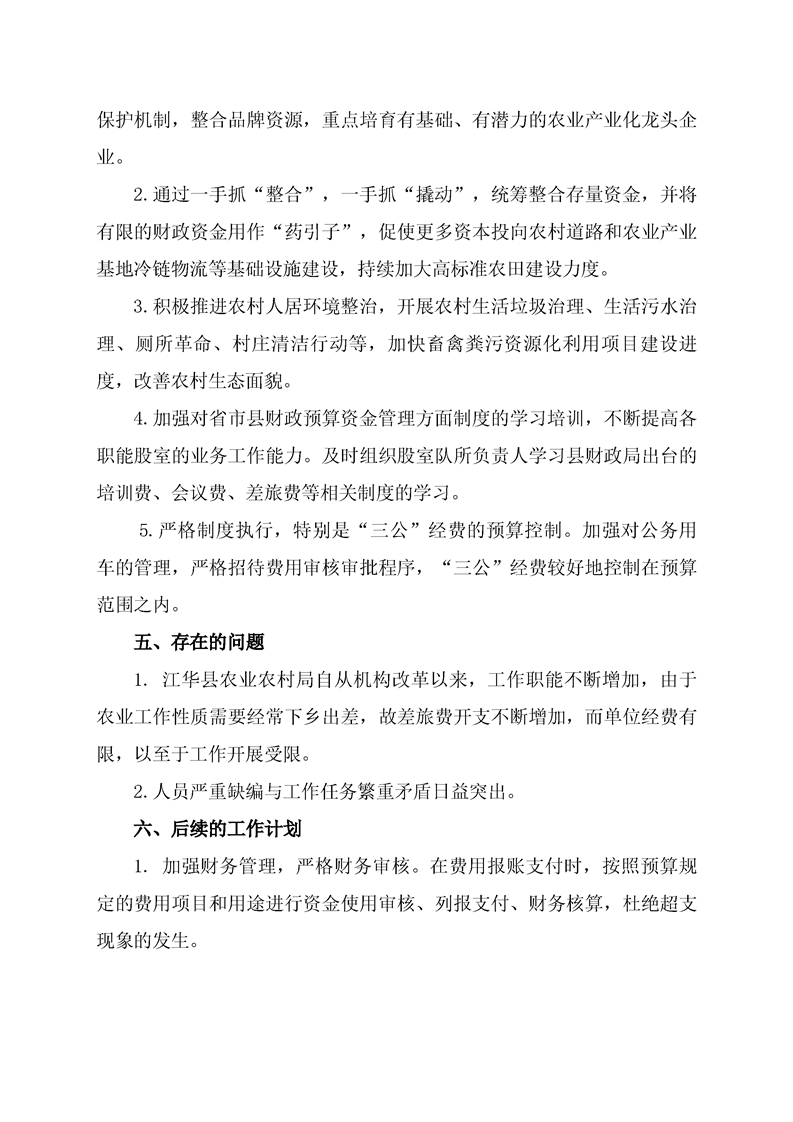 保护机制，整合品牌资源，重点培育有基础、有潜力的农业产业化龙头企业。

2.通过一手抓“整合”，一手抓“撬动”，统筹整合存量资金，并将有限的财政资金用作“药引子”，促使更多资本投向农村道路和农业产业基地冷链物流等基础设施建设，持续加大高标准农田建设力度。

3.积极推进农村人居环境整治，开展农村生活垃圾治理、生活污水治理、厕所革命、村庄清洁行动等，加快畜禽粪污资源化利用项目建设进度，改善农村生态面貌。

4.加强对省市县财政预算资金管理方面制度的学习培训，不断提高各职能股室的业务工作能力。及时组织股室队所负责人学习县财政局出台的培训费、会议费、差旅费等相关制度的学习。

5.严格制度执行，特别是“三公”经费的预算控制。加强对公务用车的管理，严格招待费用审核审批程序，“三公”经费较好地控制在预算范围之内。

五、存在的问题

1. 江华县农业农村局自从机构改革以来，工作职能不断增加，由于农业工作性质需要经常下乡出差，故差旅费开支不断增加，而单位经费有限，以至于工作开展受限。

2.人员严重缺编与工作任务繁重矛盾日益突出。

六、后续的工作计划

1. 加强财务管理，严格财务审核。在费用报账支付时，按照预算规定的费用项目和用途进行资金使用审核、列报支付、财务核算，杜绝超支现象的发生。